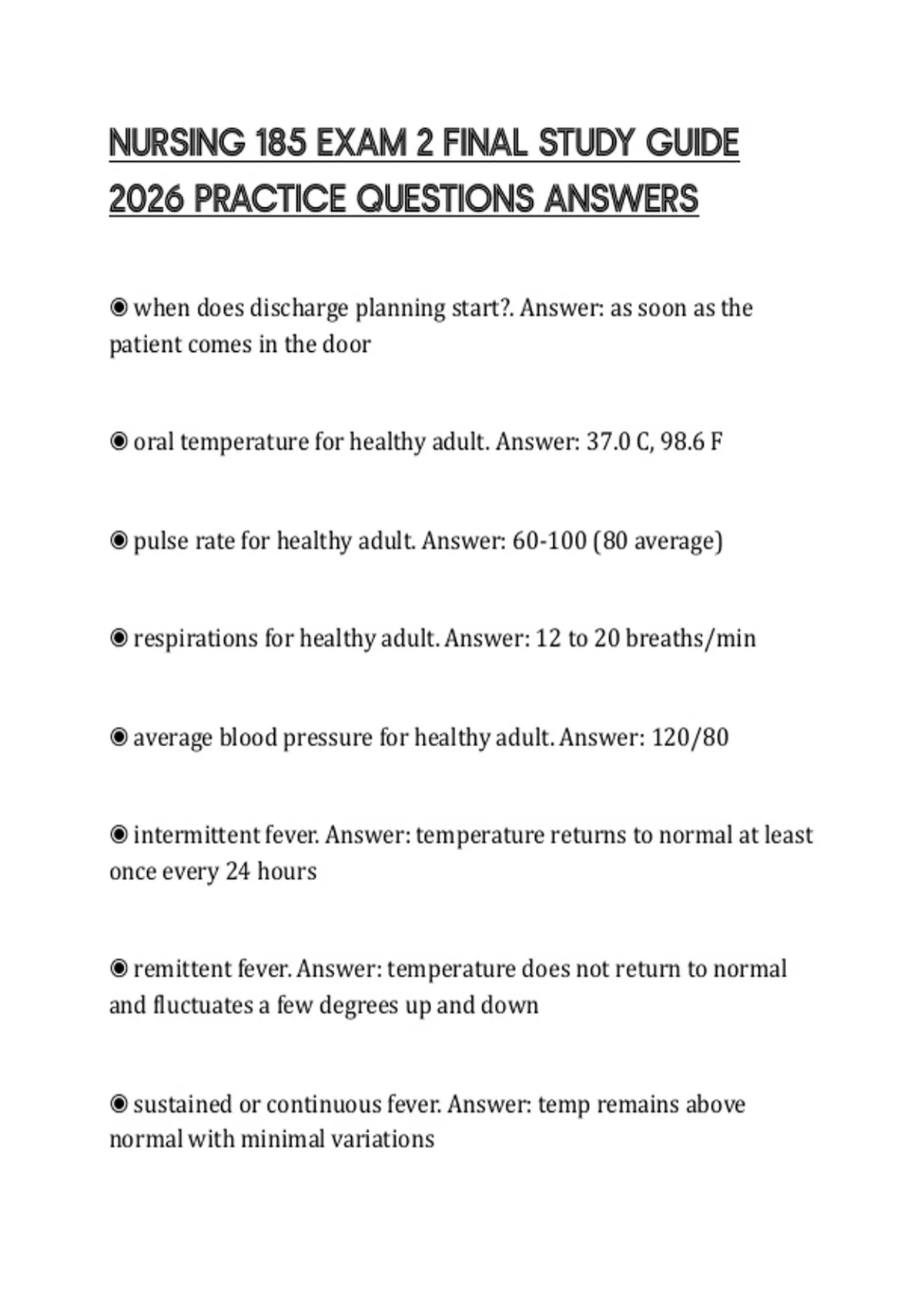 NURSING 185 EXAM 2 FINAL STUDY GUIDE 2026 PRACTICE QUESTIONS ANSWERS

◉ when does discharge planning start?. Answer: as soon as the patient comes in the door

◉ oral temperature for healthy adult. Answer: 37.0 C, 98.6 F

◉ pulse rate for healthy adult. Answer: 60-100 (80 average)

◉ respirations for healthy adult. Answer: 12 to 20 breaths/min

◉ average blood pressure for healthy adult. Answer: 120/80

◉ intermittent fever. Answer: temperature returns to normal at least once every 24 hours

◉ remittent fever. Answer: temperature does not return to normal and fluctuates a few degrees up and down

◉ sustained or continuous fever. Answer: temp remains above normal with minimal variations